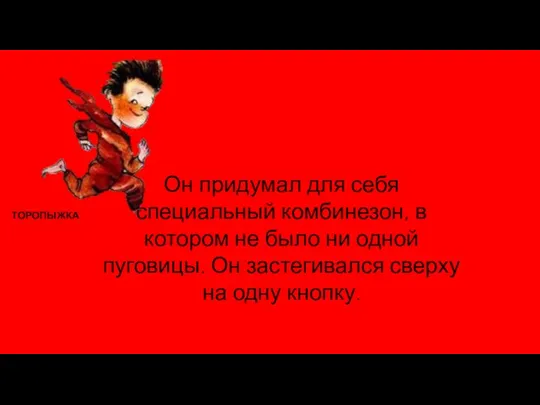 ТОРОПЫЖКА

Он придумал для себя специальный комбинезон, в котором не было ни одной пуговицы. Он застегивался сверху на одну кнопку.